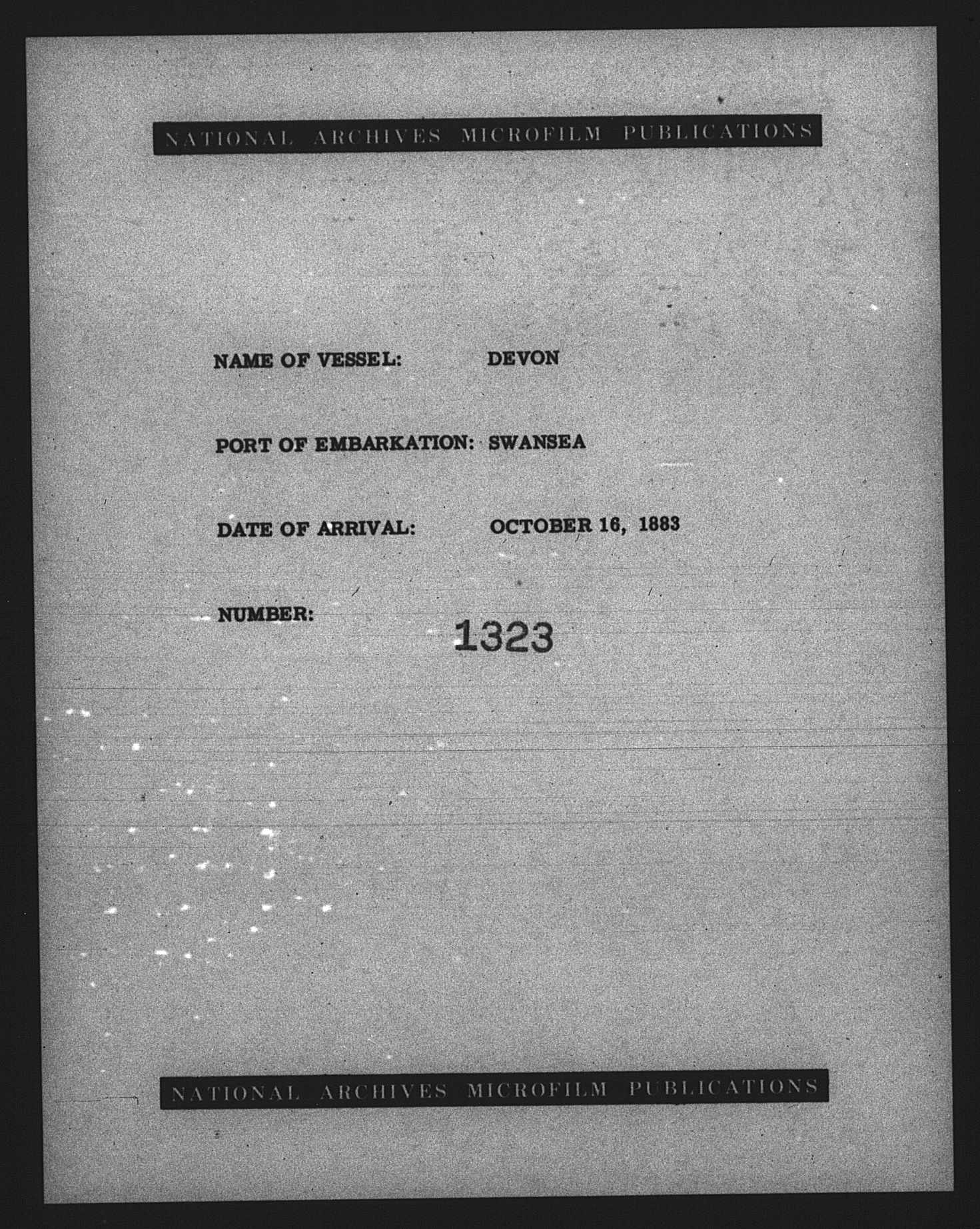 NATIONAL ARCHIVES MICROFILM PUBLICATIONS

NAME OF VESSEL: DEVON

PORT OF EMBARKATION: SWANSEA

DATE OF ARRIVAL: OCTOBER 16, 1883

NUMBER: 1323

NATIONAL ARCHIVES MICROFILM PUBLICATIONS